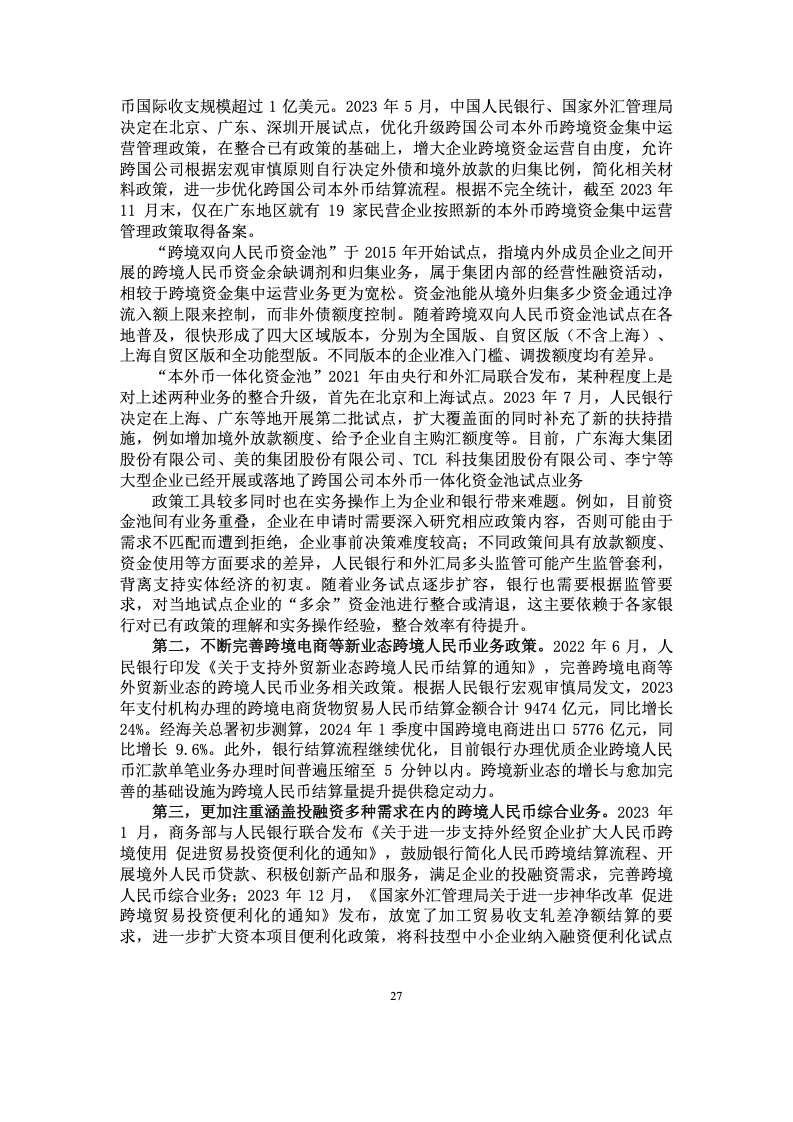 币国际收支规模超过 1 亿美元。2023 年 5 月，中国人民银行、国家外汇管理局决定在北京、广东、深圳开展试点，优化升级跨国公司本外币跨境资金集中运营管理政策，在整合已有政策的基础上，增大企业跨境资金运营自由度，允许跨国公司根据宏观审慎原则自行决定外债和境外放款的归集比例，简化相关材料政策，进一步优化跨国公司本外币结算流程。根据不完全统计，截至 2023 年 11 月末，仅在广东地区就有 19 家民营企业按照新的本外币跨境资金集中运营管理政策取得备案。

“跨境双向人民币资金池”于 2015 年开始试点，指境内外成员企业之间开展的跨境人民币资金余缺调剂和归集业务，属于集团内部的经营性融资活动，相较于跨境资金集中运营业务更为宽松。资金池能从境外归集多少资金通过净流入额上限来控制，而非外债额度控制。随着跨境双向人民币资金池试点在各地普及，很快形成了四大区域版本，分别为全国版、自贸区版（不含上海）、上海自贸区版和全功能型版。不同版本的企业准入门槛、调拨额度均有差异。

“本外币一体化资金池”2021 年由央行和外汇局联合发布，某种程度上是对上述两种业务的整合升级，首先在北京和上海试点。2023 年 7 月，人民银行决定在上海、广东等地开展第二批试点，扩大覆盖面的同时补充了新的扶持措施，例如增加境外放款额度、给予企业自主购汇额度等。目前，广东海大集团股份有限公司、美的集团股份有限公司、TCL 科技集团股份有限公司、李宁等大型企业已经开展或落地了跨国公司本外币一体化资金池试点业务

政策工具较多同时也在实务操作上为企业和银行带来难题。例如，目前资金池间有业务重叠，企业在申请时需要深入研究相应政策内容，否则可能由于需求不匹配而遭到拒绝，企业事前决策难度较高；不同政策间具有放款额度、资金使用等方面要求的差异，人民银行和外汇局多头监管可能产生监管套利，背离支持实体经济的初衷。随着业务试点逐步扩容，银行也需要根据监管要求，对当地试点企业的“多余”资金池进行整合或清退，这主要依赖于各家银行对已有政策的理解和实务操作经验，整合效率有待提升。

第二，不断完善跨境电商等新业态跨境人民币业务政策。2022 年 6 月，人民银行印发《关于支持外贸新业态跨境人民币结算的通知》，完善跨境电商等外贸新业态的跨境人民币业务相关政策。根据人民银行宏观审慎局发文，2023 年支付机构办理的跨境电商货物贸易人民币结算金额合计 9474 亿元，同比增长 24%。经海关总署初步测算，2024 年 1 季度中国跨境电商进出口 5776 亿元，同比增长 9.6%。此外，银行结算流程继续优化，目前银行办理优质企业跨境人民币汇款单笔业务办理时间普遍压缩至 5 分钟以内。跨境新业态的增长与愈加完善的基础设施为跨境人民币结算量提升提供稳定动力。

第三，更加注重涵盖投融资多种需求在内的跨境人民币综合业务。2023 年 1 月，商务部与人民银行联合发布《关于进一步支持外经贸企业扩大人民币跨境使用 促进贸易投资便利化的通知》，鼓励银行简化人民币跨境结算流程、开展境外人民币贷款、积极创新产品和服务，满足企业的投融资需求，完善跨境人民币综合业务；2023 年 12 月，《国家外汇管理局关于进一步神华改革 促进跨境贸易投资便利化的通知》发布，放宽了加工贸易收支轧差净额结算的要求，进一步扩大资本项目便利化政策，将科技型中小企业纳入融资便利化试点

27